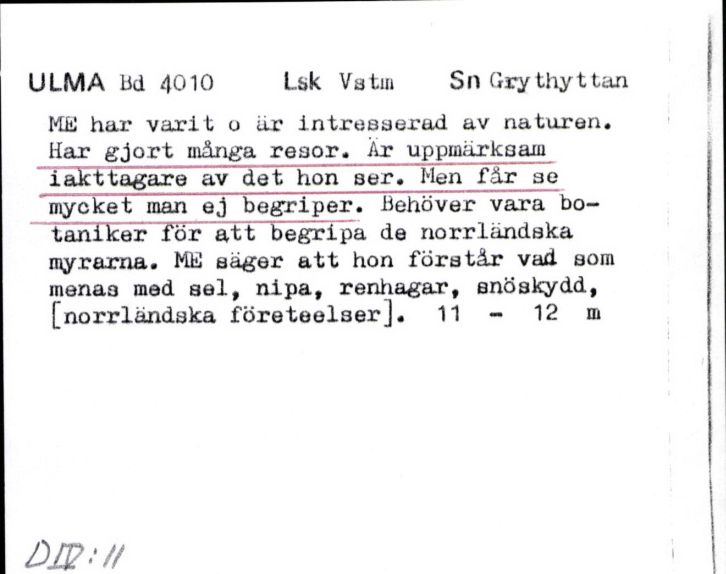 ULMA Bd 4010 Lsk Vstm Sn Grythyttan

ME har varit o är intresserad av naturen. Har gjort många resor. Är uppmärksam iakttagare av det hon ser. Men får se mycket man ej begriper. Behöver vara botaniker för att begripa de norrländska myrarna. ME säger att hon förstår vad som menas med sel, nipa, renhagar, snöskydd, [norrländska företeelser]. 11 - 12 m

DIV:11